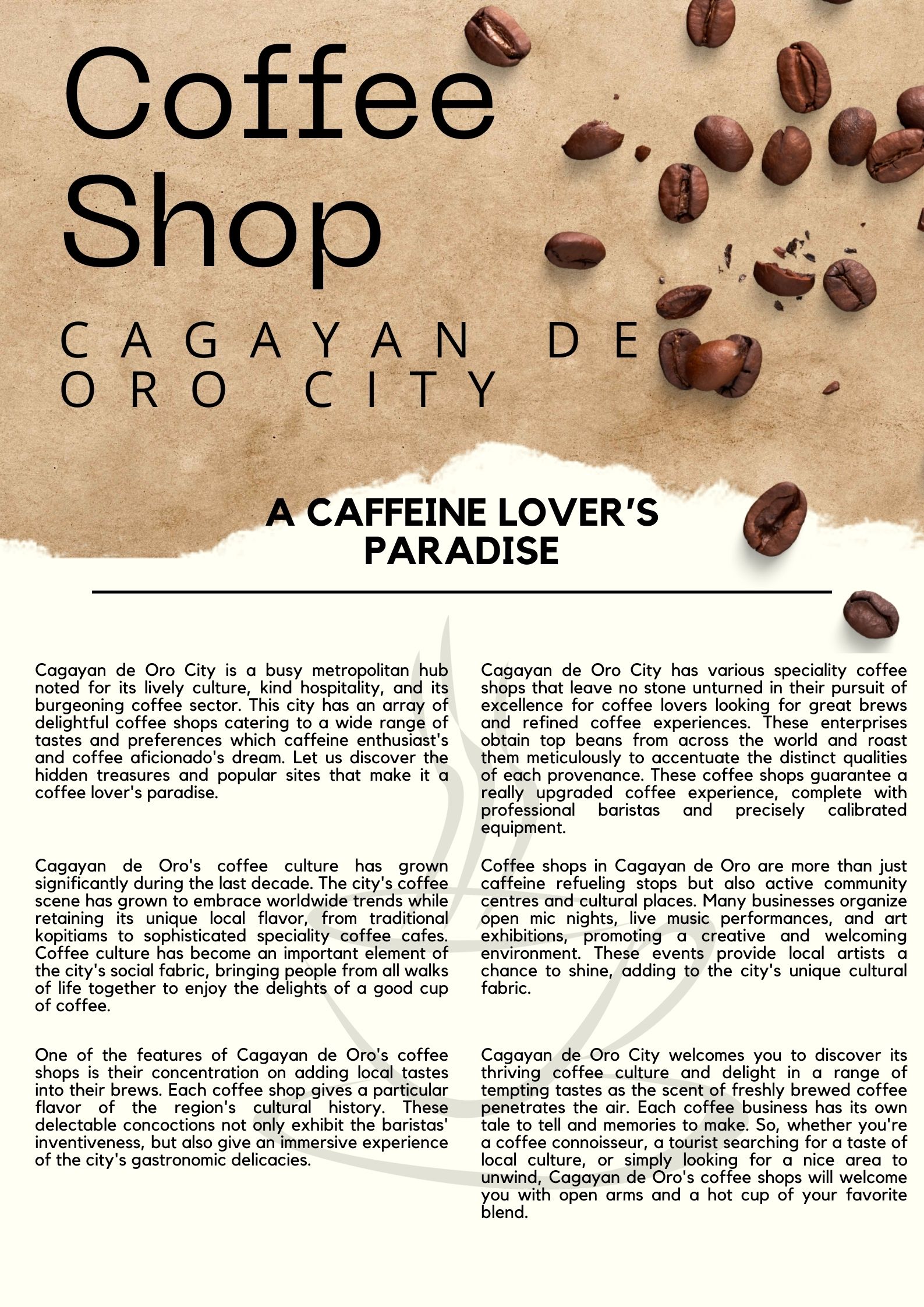 Coffee Shop

CAGAYAN DE ORO CITY

A CAFFEINE LOVER'S PARADISE

Cagayan de Oro City is a busy metropolitan hub noted for its lively culture, kind hospitality, and its burgeoning coffee sector. This city has an array of delightful coffee shops catering to a wide range of tastes and preferences which caffeine enthusiast's and coffee aficionado's dream. Let us discover the hidden treasures and popular sites that make it a coffee lover's paradise.

Cagayan de Oro's coffee culture has grown significantly during the last decade. The city's coffee scene has grown to embrace worldwide trends while retaining its unique local flavor, from traditional kopitiams to sophisticated speciality coffee cafes. Coffee culture has become an important element of the city's social fabric, bringing people from all walks of life together to enjoy the delights of a good cup of coffee.

One of the features of Cagayan de Oro's coffee shops is their concentration on adding local tastes into their brews. Each coffee shop gives a particular flavor of the region's cultural history. These delectable concoctions not only exhibit the baristas' inventiveness, but also give an immersive experience of the city's gastronomic delicacies.

Cagayan de Oro City has various speciality coffee shops that leave no stone unturned in their pursuit of excellence for coffee lovers looking for great brews and refined coffee experiences. These enterprises obtain top beans from across the world and roast them meticulously to accentuate the distinct qualities of each provenance. These coffee shops guarantee a really upgraded coffee experience, complete with professional baristas and precisely calibrated equipment.

Coffee shops in Cagayan de Oro are more than just caffeine refueling stops but also active community centres and cultural places. Many businesses organize open mic nights, live music performances, and art exhibitions, promoting a creative and welcoming environment. These events provide local artists a chance to shine, adding to the city's unique cultural fabric.

Cagayan de Oro City welcomes you to discover its thriving coffee culture and delight in a range of tempting tastes as the scent of freshly brewed coffee penetrates the air. Each coffee business has its own tale to tell and memories to make. So, whether you're a coffee connoisseur, a tourist searching for a taste of local culture, or simply looking for a nice area to unwind, Cagayan de Oro's coffee shops will welcome you with open arms and a hot cup of your favorite blend.